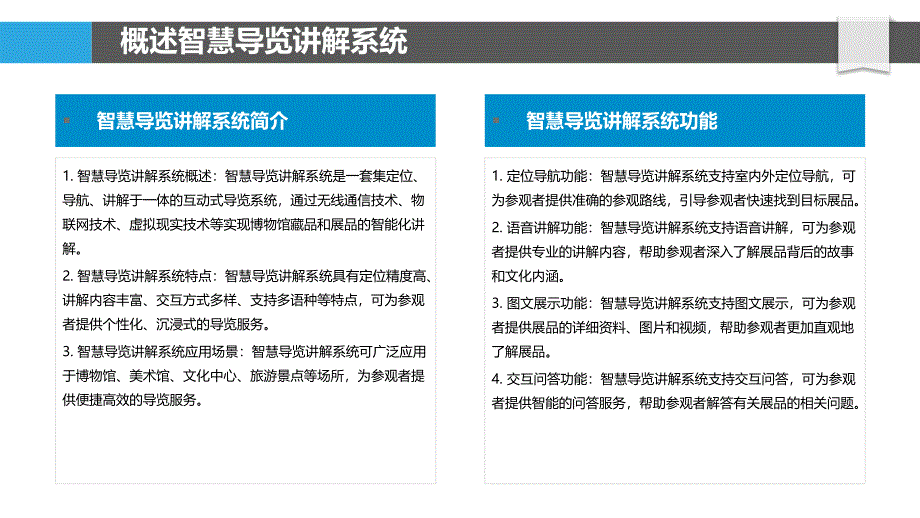 概述智慧导览讲解系统

智慧导览讲解系统简介

1. 智慧导览讲解系统概述：智慧导览讲解系统是一套集定位、导航、讲解于一体的互动式导览系统，通过无线通信技术、物联网技术、虚拟现实技术等实现博物馆藏品和展品的智能化讲解。

2. 智慧导览讲解系统特点：智慧导览讲解系统具有定位精度高、讲解内容丰富、交互方式多样、支持多语种等特点，可为参观者提供个性化、沉浸式的导览服务。

3. 智慧导览讲解系统应用场景：智慧导览讲解系统可广泛应用于博物馆、美术馆、文化中心、旅游景点等场所，为参观者提供便捷高效的导览服务。

智慧导览讲解系统功能

1. 定位导航功能：智慧导览讲解系统支持室内外定位导航，可为参观者提供准确的参观路线，引导参观者快速找到目标展品。

2. 语音讲解功能：智慧导览讲解系统支持语音讲解，可为参观者提供专业的讲解内容，帮助参观者深入了解展品背后的故事和文化内涵。

3. 图文展示功能：智慧导览讲解系统支持图文展示，可为参观者提供展品的详细资料、图片和视频，帮助参观者更加直观地了解展品。

4. 交互问答功能：智慧导览讲解系统支持交互问答，可为参观者提供智能的问答服务，帮助参观者解答有关展品的相关问题。